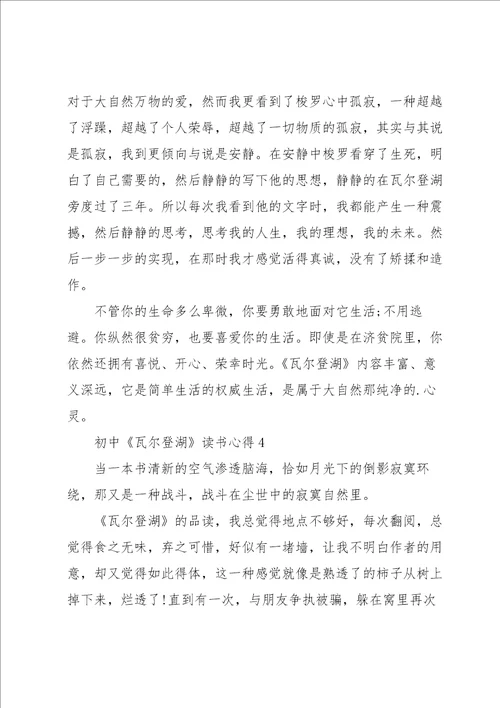 对于大自然万物的爱，然而我更看到了梭罗心中孤寂，一种超越了浮躁，超越了个人荣辱，超越了一切物质的孤寂，其实与其说是孤寂，我到更倾向与说是安静。在安静中梭罗看穿了生死，明白了自己需要的，然后静静的写下他的思想，静静的在瓦尔登湖旁度过了三年。所以每次我看到他的文字时，我都能产生一种震撼，然后静静的思考，思考我的人生，我的理想，我的未来。然后一步一步的实现，在那时我才感觉活得真诚，没有了矫揉和造作。

不管你的生命多么卑微，你要勇敢地面对它生活；不用逃避。你纵然很贫穷，也要喜爱你的生活。即使是在济贫院里，你依然还拥有喜悦、开心、荣幸时光。《瓦尔登湖》内容丰富、意义深远，它是简单生活的权威生活，是属于大自然那纯净的.心灵。

初中《瓦尔登湖》读书心得4

当一本书清新的空气渗透脑海，恰如月光下的倒影寂寞环绕，那又是一种战斗，战斗在尘世中的寂寞自然里。

《瓦尔登湖》的品读，我总觉得地点不够好，每次翻阅，总觉得食之无味，弃之可惜，好似有一堵墙，让我不明白作者的用意，却又觉得如此得体，这一种感觉就像是熟透了的柿子从树上掉下来，烂透了！直到有一次，与朋友争执被骗，躲在窝里再次